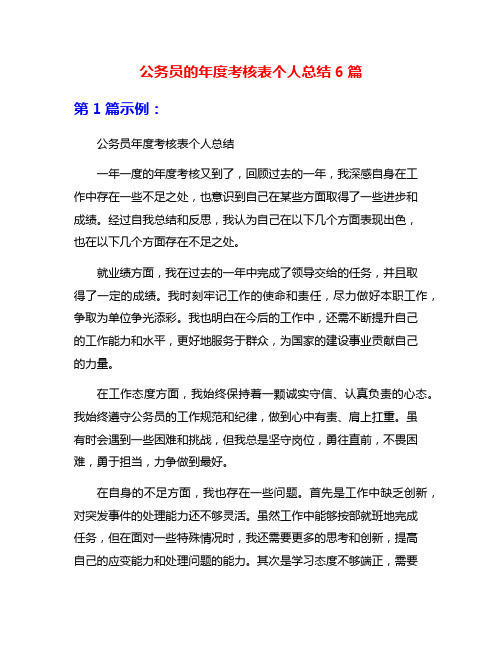 公务员的年度考核表个人总结 6 篇

第 1 篇示例：

公务员年度考核表个人总结

一年一度的年度考核又到了，回顾过去的一年，我深感自身在工作中存在一些不足之处，也意识到自己在某些方面取得了一些进步和成绩。经过自我总结和反思，我认为自己在以下几个方面表现出色，也在以下几个方面存在不足之处。

就业绩方面，我在过去的一年中完成了领导交给的任务，并且取得了一定的成绩。我时刻牢记工作的使命和责任，尽力做好本职工作，争取为单位争光添彩。我也明白在今后的工作中，还需不断提升自己的工作能力和水平，更好地服务于群众，为国家的建设事业贡献自己的力量。

在工作态度方面，我始终保持着一颗诚实守信、认真负责的心态。我始终遵守公务员的工作规范和纪律，做到心中有责、肩上扛重。虽有时会遇到一些困难和挑战，但我总是坚守岗位，勇往直前，不畏困难，勇于担当，力争做到最好。

在自身的不足方面，我也存在一些问题。首先是工作中缺乏创新，对突发事件的处理能力还不够灵活。虽然工作中能够按部就班地完成任务，但在面对一些特殊情况时，我还需要更多的思考和创新，提高自己的应变能力和处理问题的能力。其次是学习态度不够端正，需要